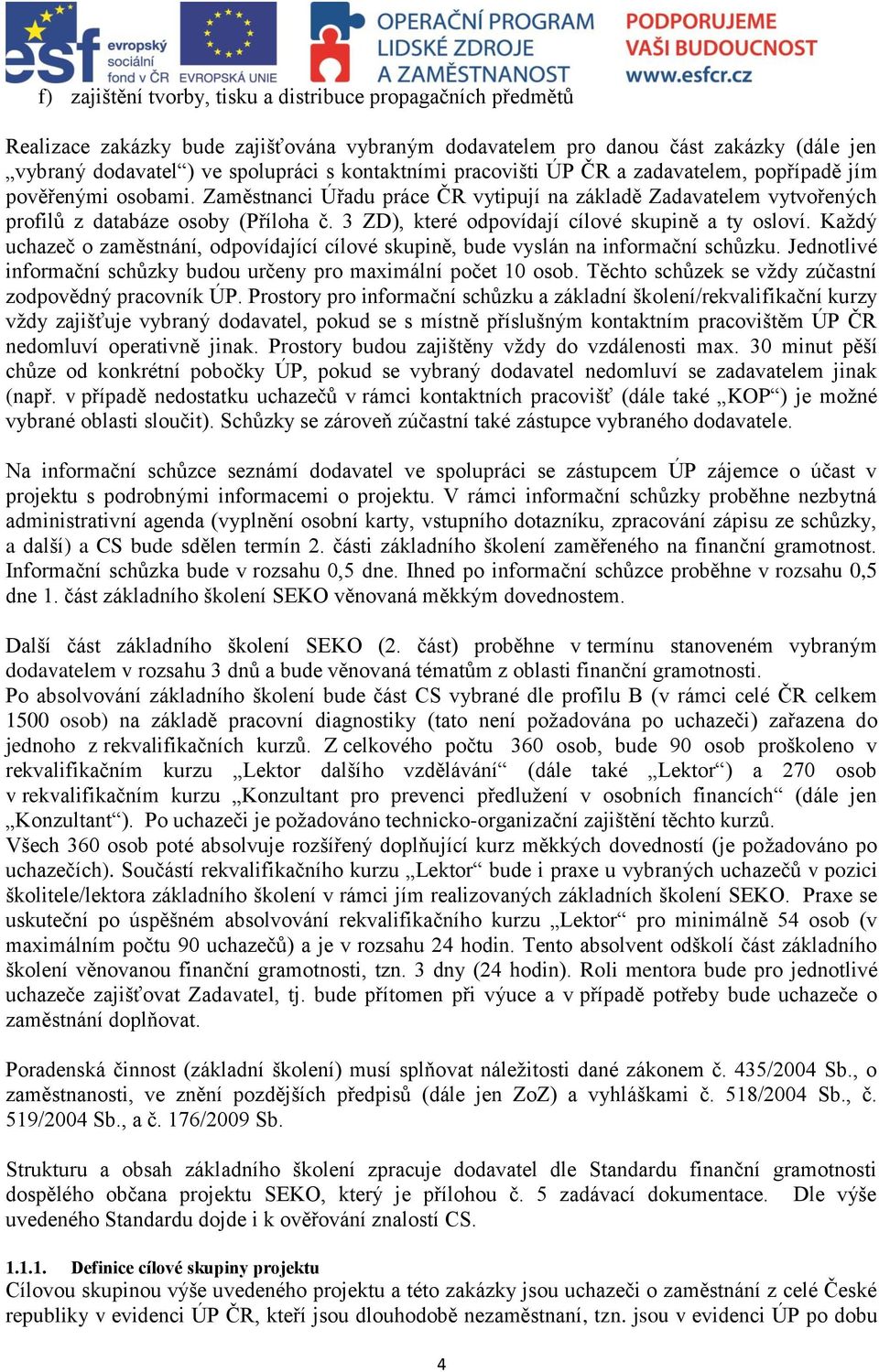 esf evropský sociální fond v ČR EVROPSKÁ UNIE OPERAČNÍ PROGRAM LIDSKÉ ZDROJE A ZAMĚSTNANOST PODPORUJEME VAŠI BUDOUCNOST www.esfcr.cz

f) zajištění tvorby, tisku a distribuce propagačních předmětů

Realizace zakázky bude zajišťována vybraným dodavatelem pro danou část zakázky (dále jen „vybraný dodavatel“) ve spolupráci s kontaktními pracovišti ÚP ČR a zadavatelem, popřípadě jím pověřenými osobami. Zaměstnanci Úřadu práce ČR vytipují na základě Zadavatelem vytvořených profilů z databáze osoby (Příloha č. 3 ZD), které odpovídají cílové skupině a ty osloví. Každý uchazeč o zaměstnání, odpovídající cílové skupině, bude vyslán na informační schůzku. Jednotlivé informační schůzky budou určeny pro maximální počet 10 osob. Těchto schůzek se vždy zúčastní zodpovědný pracovník ÚP. Prostory pro informační schůzku a základní školení/rekvalifikační kurzy vždy zajišťuje vybraný dodavatel, pokud se s místně příslušným kontaktním pracovištěm ÚP ČR nedomluví operativně jinak. Prostory budou zajištěny vždy do vzdálenosti max. 30 minut pěší chůze od konkrétní pobočky ÚP, pokud se vybraný dodavatel nedomluví se zadavatelem jinak (např. v případě nedostatku uchazečů v rámci kontaktních pracovišť (dále také „KOP“) je možné vybrané oblasti sloučit). Schůzky se zároveň zúčastní také zástupce vybraného dodavatele.

Na informační schůzce seznámí dodavatel ve spolupráci se zástupcem ÚP zájemce o účast v projektu s podrobnými informacemi o projektu. V rámci informační schůzky proběhne nezbytná administrativní agenda (vyplnění osobní karty, vstupního dotazníku, zpracování zápisu ze schůzky, a další) a CS bude sdělen termín 2. části základního školení zaměřeného na finanční gramotnost. Informační schůzka bude v rozsahu 0,5 dne. Ihned po informační schůzce proběhne v rozsahu 0,5 dne 1. část základního školení SEKO věnovaná měkkým dovednostem.

Další část základního školení SEKO (2. část) proběhne v termínu stanoveném vybraným dodavatelem v rozsahu 3 dnů a bude věnovaná tématům z oblasti finanční gramotnosti.
Po absolvování základního školení bude část CS vybrané dle profilu B (v rámci celé ČR celkem 1500 osob) na základě pracovní diagnostiky (tato není požadována po uchazeči) zařazena do jednoho z rekvalifikačních kurzů. Z celkového počtu 360 osob, bude 90 osob proškoleno v rekvalifikačním kurzu „Lektor dalšího vzdělávání“ (dále také „Lektor“) a 270 osob v rekvalifikačním kurzu „Konzultant pro prevenci předlužení v osobních financích“ (dále jen „Konzultant“). Po uchazeči je požadováno technicko-organizační zajištění těchto kurzů.
Všech 360 osob poté absolvuje rozšířený doplňující kurz měkkých dovedností (je požadováno po uchazečích). Součástí rekvalifikačního kurzu „Lektor“ bude i praxe u vybraných uchazečů v pozici školitele/lektora základního školení v rámci jím realizovaných základních školení SEKO. Praxe se uskuteční po úspěšném absolvování rekvalifikačního kurzu „Lektor“ pro minimálně 54 osob (v maximálním počtu 90 uchazečů) a je v rozsahu 24 hodin. Tento absolvent odškolí část základního školení věnovanou finanční gramotnosti, tzn. 3 dny (24 hodin). Roli mentora bude pro jednotlivé uchazeče zajišťovat Zadavatel, tj. bude přítomen při výuce a v případě potřeby bude uchazeče o zaměstnání doplňovat.

Poradenská činnost (základní školení) musí splňovat náležitosti dané zákonem č. 435/2004 Sb., o zaměstnanosti, ve znění pozdějších předpisů (dále jen ZoZ) a vyhláškami č. 518/2004 Sb., č. 519/2004 Sb., a č. 176/2009 Sb.

Strukturu a obsah základního školení zpracuje dodavatel dle Standardu finanční gramotnosti dospělého občana projektu SEKO, který je přílohou č. 5 zadávací dokumentace. Dle výše uvedeného Standardu dojde i k ověřování znalostí CS.

1.1.1. Definice cílové skupiny projektu
Cílovou skupinou výše uvedeného projektu a této zakázky jsou uchazeči o zaměstnání z celé České republiky v evidenci ÚP ČR, kteří jsou dlouhodobě nezaměstnaní, tzn. jsou v evidenci ÚP po dobu

4